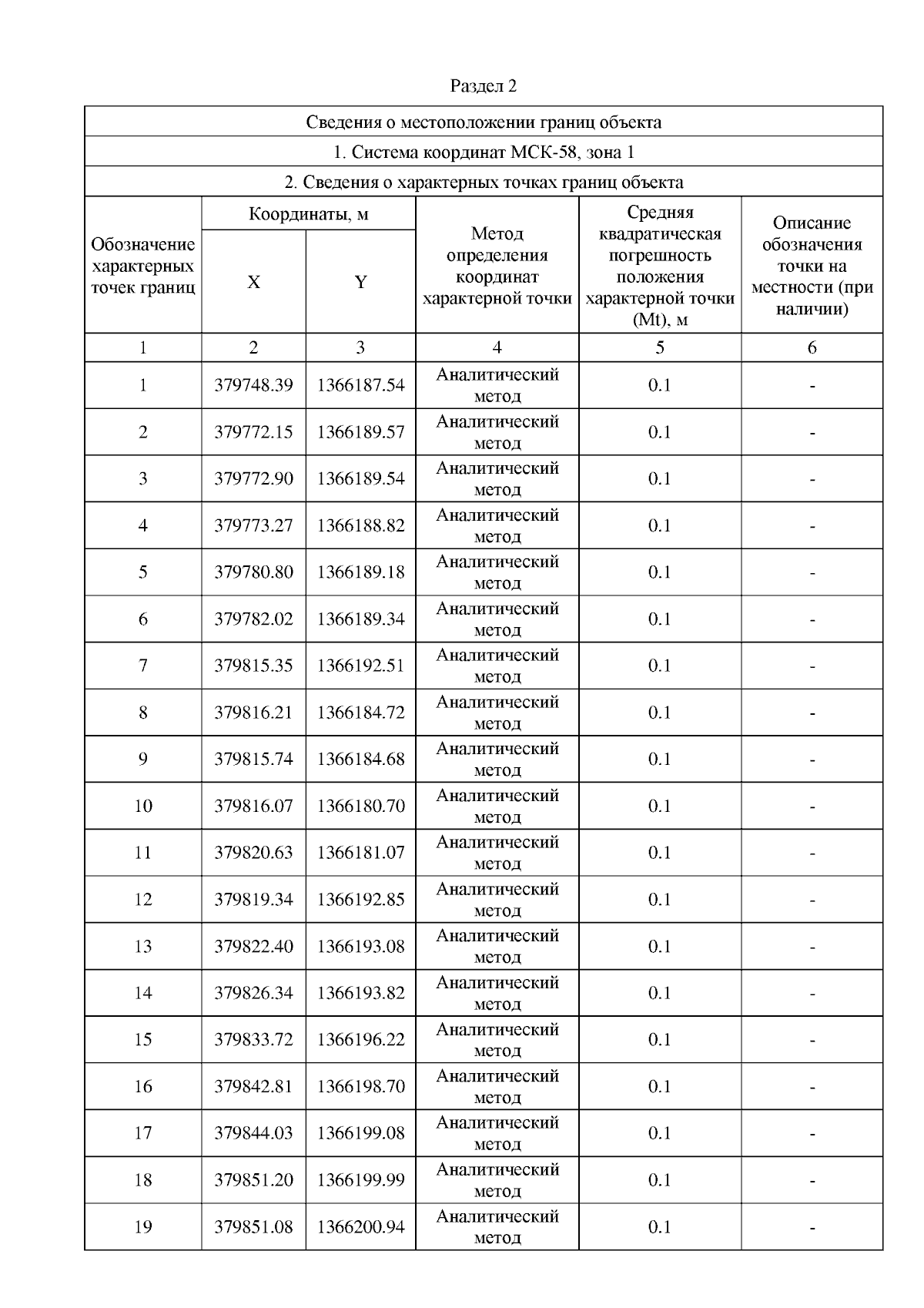 Раздел 2

Сведения о местоположении границ объекта

1. Система координат МСК-58, зона 1

2. Сведения о характерных точках границ объекта

| Обозначение характерных точек границ | Координаты, м X | Координаты, м Y | Метод определения координат характерной точки | Средняя квадратическая погрешность положения характерной точки (Mt), м | Описание обозначения точки на местности (при наличии) |
|---|---|---|---|---|---|
| 1 | 2 | 3 | 4 | 5 | 6 |
| 1 | 379748.39 | 1366187.54 | Аналитический метод | 0.1 | - |
| 2 | 379772.15 | 1366189.57 | Аналитический метод | 0.1 | - |
| 3 | 379772.90 | 1366189.54 | Аналитический метод | 0.1 | - |
| 4 | 379773.27 | 1366188.82 | Аналитический метод | 0.1 | - |
| 5 | 379780.80 | 1366189.18 | Аналитический метод | 0.1 | - |
| 6 | 379782.02 | 1366189.34 | Аналитический метод | 0.1 | - |
| 7 | 379815.35 | 1366192.51 | Аналитический метод | 0.1 | - |
| 8 | 379816.21 | 1366184.72 | Аналитический метод | 0.1 | - |
| 9 | 379815.74 | 1366184.68 | Аналитический метод | 0.1 | - |
| 10 | 379816.07 | 1366180.70 | Аналитический метод | 0.1 | - |
| 11 | 379820.63 | 1366181.07 | Аналитический метод | 0.1 | - |
| 12 | 379819.34 | 1366192.85 | Аналитический метод | 0.1 | - |
| 13 | 379822.40 | 1366193.08 | Аналитический метод | 0.1 | - |
| 14 | 379826.34 | 1366193.82 | Аналитический метод | 0.1 | - |
| 15 | 379833.72 | 1366196.22 | Аналитический метод | 0.1 | - |
| 16 | 379842.81 | 1366198.70 | Аналитический метод | 0.1 | - |
| 17 | 379844.03 | 1366199.08 | Аналитический метод | 0.1 | - |
| 18 | 379851.20 | 1366199.99 | Аналитический метод | 0.1 | - |
| 19 | 379851.08 | 1366200.94 | Аналитический метод | 0.1 | - |